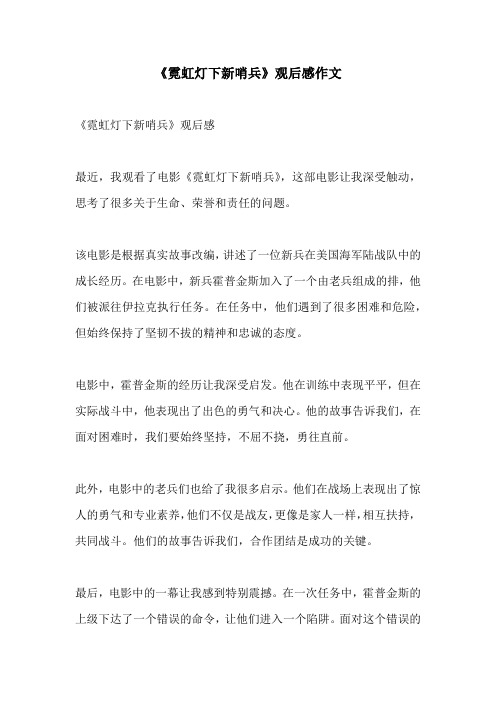 《霓虹灯下新哨兵》观后感作文

《霓虹灯下新哨兵》观后感

最近，我观看了电影《霓虹灯下新哨兵》，这部电影让我深受触动，思考了很多关于生命、荣誉和责任的问题。

该电影是根据真实故事改编，讲述了一位新兵在美国海军陆战队中的成长经历。在电影中，新兵霍普金斯加入了一个由老兵组成的排，他们被派往伊拉克执行任务。在任务中，他们遇到了很多困难和危险，但始终保持了坚韧不拔的精神和忠诚的态度。

电影中，霍普金斯的经历让我深受启发。他在训练中表现平平，但在实际战斗中，他表现出了出色的勇气和决心。他的故事告诉我们，在面对困难时，我们要始终坚持，不屈不挠，勇往直前。

此外，电影中的老兵们也给了我很多启示。他们在战场上表现出了惊人的勇气和专业素养，他们不仅是战友，更像是家人一样，相互扶持，共同战斗。他们的故事告诉我们，合作团结是成功的关键。

最后，电影中的一幕让我感到特别震撼。在一次任务中，霍普金斯的上级下达了一个错误的命令，让他们进入一个陷阱。面对这个错误的